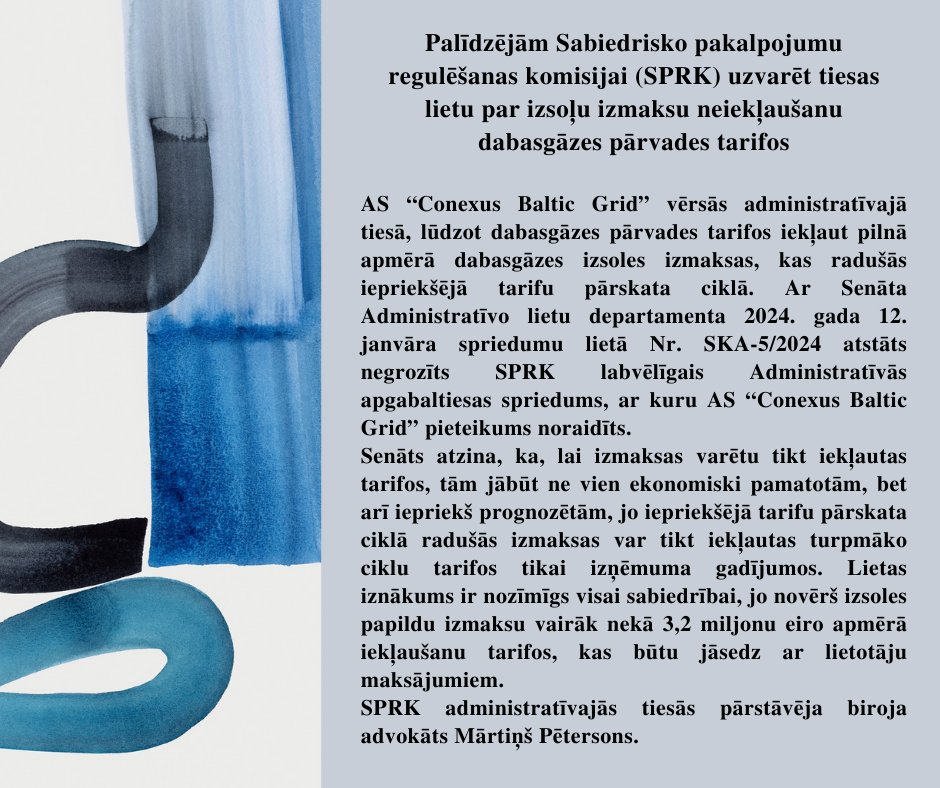 Palīdzējām Sabiedrisko pakalpojumu regulēšanas komisijai (SPRK) uzvarēt tiesas lietu par izsoļu izmaksu neiekļaušanu dabasgāzes pārvades tarifos

AS “Conexus Baltic Grid” vērsās administratīvajā tiesā, lūdzot dabasgāzes pārvades tarifos iekļaut pilnā apmērā dabasgāzes izsoles izmaksas, kas radušās iepriekšējā tarifu pārskata ciklā. Ar Senāta Administratīvo lietu departamenta 2024. gada 12. janvāra spriedumu lietā Nr. SKA-5/2024 atstāts negrozīts SPRK labvēlīgais Administratīvās apgabaltiesas spriedums, ar kuru AS “Conexus Baltic Grid” pieteikums noraidīts.
Senāts atzina, ka, lai izmaksas varētu tikt iekļautas tarifos, tām jābūt ne vien ekonomiski pamatotām, bet arī iepriekš prognozētām, jo iepriekšējā tarifu pārskata ciklā radušās izmaksas var tikt iekļautas turpmāko ciklu tarifos tikai izņēmuma gadījumos. Lietas iznākums ir nozīmīgs visai sabiedrībai, jo novērš izsoles papildu izmaksu vairāk nekā 3,2 miljonu eiro apmērā iekļaušanu tarifos, kas būtu jāsedz ar lietotāju maksājumiem.
SPRK administratīvajās tiesās pārstāvēja biroja advokāts Mārtiņš Pētersons.